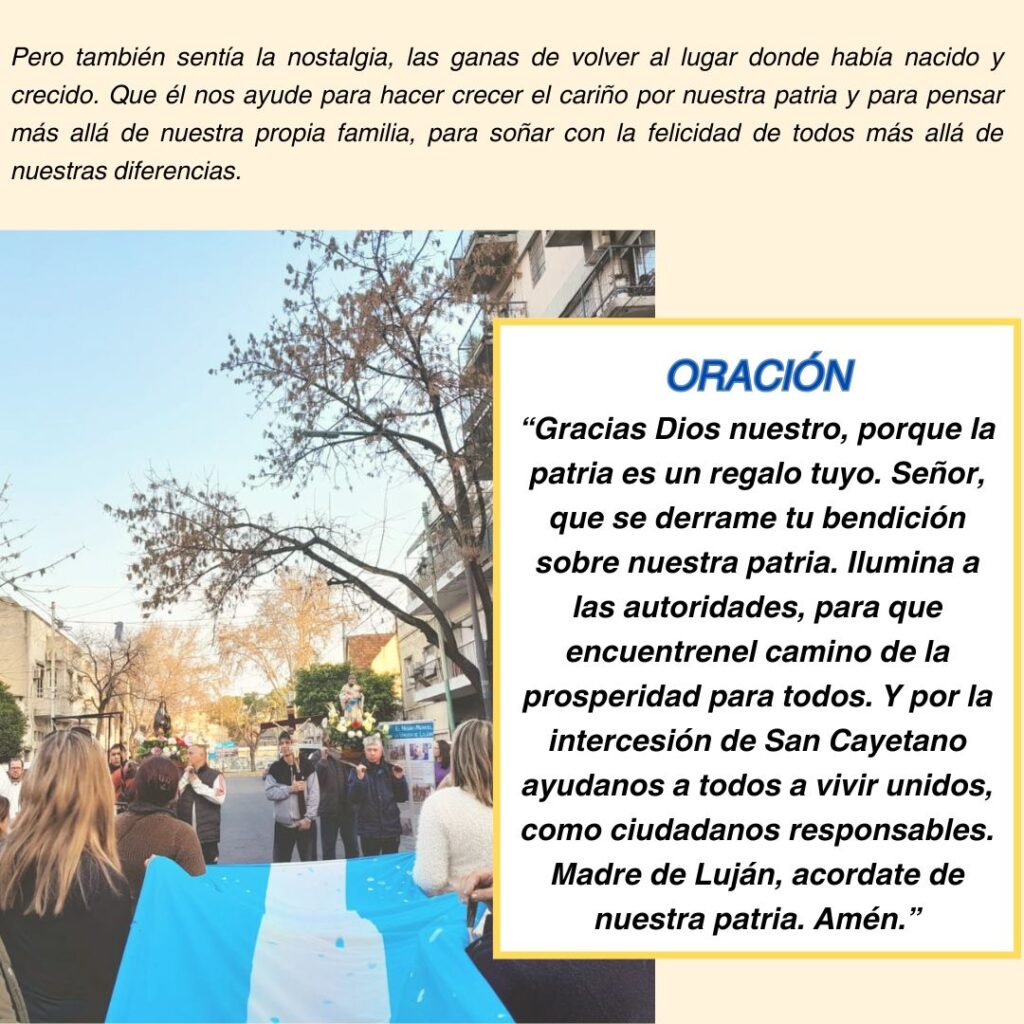 Pero también sentía la nostalgia, las ganas de volver al lugar donde había nacido y crecido. Que él nos ayude para hacer crecer el cariño por nuestra patria y para pensar más allá de nuestra propia familia, para soñar con la felicidad de todos más allá de nuestras diferencias.

ORACIÓN

“Gracias Dios nuestro, porque la patria es un regalo tuyo. Señor, que se derrame tu bendición sobre nuestra patria. Ilumina a las autoridades, para que encuentrenel camino de la prosperidad para todos. Y por la intercesión de San Cayetano ayudanos a todos a vivir unidos, como ciudadanos responsables. Madre de Luján, acordate de nuestra patria. Amén.”